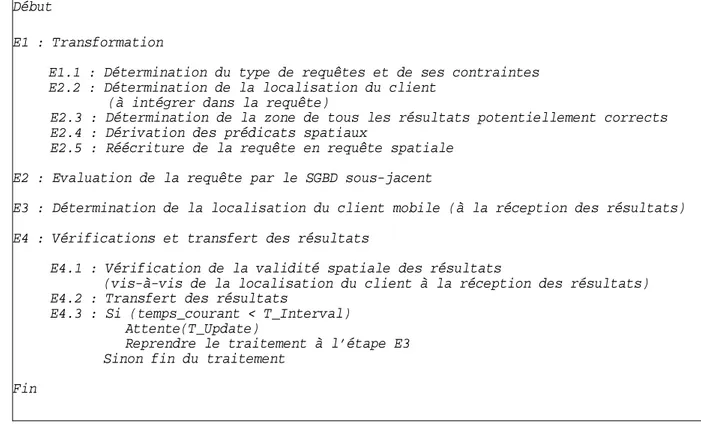 Début

E1 : Transformation

E1.1 : Détermination du type de requêtes et de ses contraintes
E2.2 : Détermination de la localisation du client
(à intégrer dans la requête)
E2.3 : Détermination de la zone de tous les résultats potentiellement corrects
E2.4 : Dérivation des prédicats spatiaux
E2.5 : Réécriture de la requête en requête spatiale

E2 : Evaluation de la requête par le SGBD sous-jacent

E3 : Détermination de la localisation du client mobile (à la réception des résultats)

E4 : Vérifications et transfert des résultats

E4.1 : Vérification de la validité spatiale des résultats
(vis-à-vis de la localisation du client à la réception des résultats)
E4.2 : Transfert des résultats
E4.3 : Si (temps_courant < T_Interval)
Attente(T_Update)
Reprendre le traitement à l'étape E3
Sinon fin du traitement

Fin